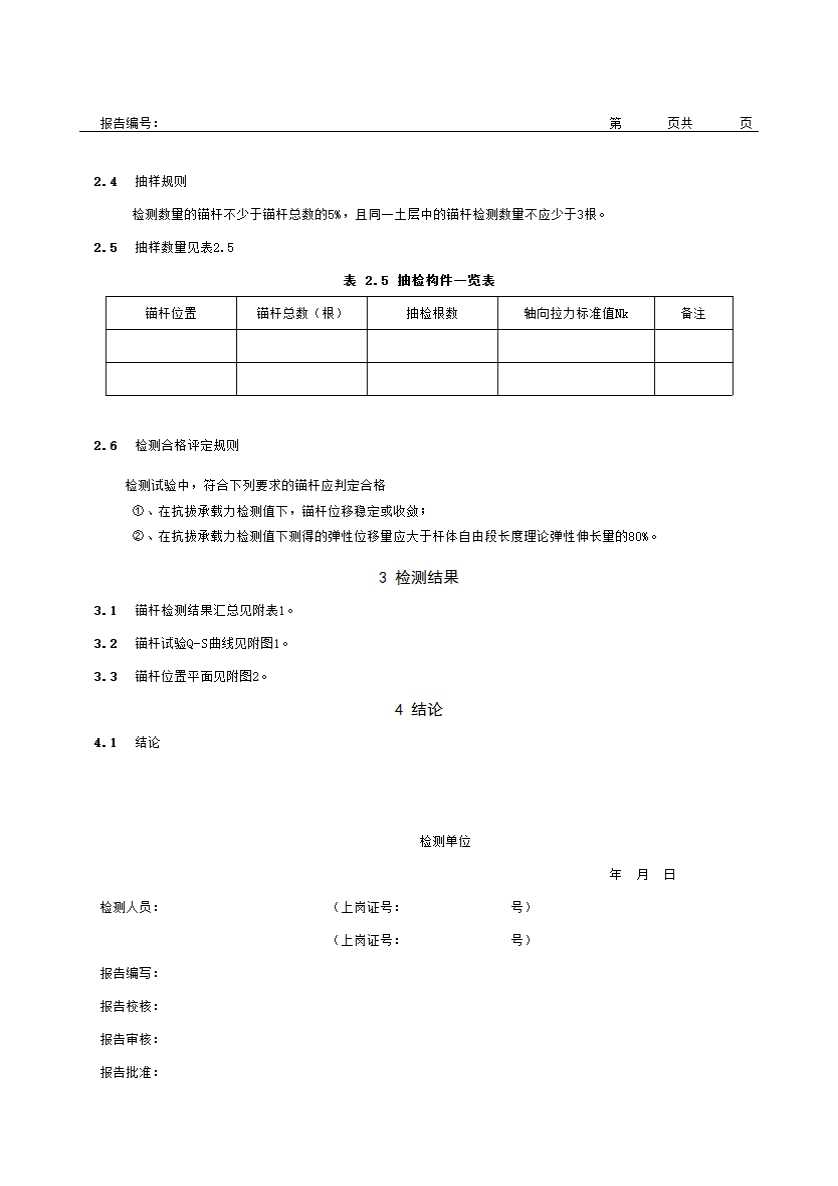 报告编号：　　　　　　　　　　　　　　　　　　　　　　　　　　　　　第　　页共　　页

2.4　抽样规则

检测数量的锚杆不少于锚杆总数的5%，且同一土层中的锚杆检测数量不应少于3根。

2.5　抽样数量见表2.5

表 2.5 抽检构件一览表

| 锚杆位置 | 锚杆总数（根） | 抽检根数 | 轴向拉力标准值Nk | 备注 |
|---|---|---|---|---|
| | | | | |
| | | | | |

2.6　检测合格评定规则

检测试验中，符合下列要求的锚杆应判定合格

①、在抗拔承载力检测值下，锚杆位移稳定或收敛；

②、在抗拔承载力检测值下测得的弹性位移量应大于杆体自由段长度理论弹性伸长量的80%。

3 检测结果

3.1　锚杆检测结果汇总见附表1。

3.2　锚杆试验Q-S曲线见附图1。

3.3　锚杆位置平面见附图2。

4 结论

4.1　结论

检测单位

年　月　日

检测人员：　　　　　　　　（上岗证号：　　　　　号）

（上岗证号：　　　　　号）

报告编写：

报告校核：

报告审核：

报告批准：